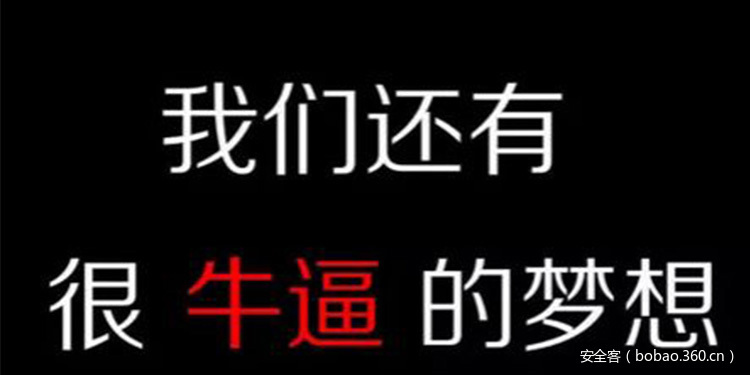 我们还有

很 牛逼 的梦想

安全客（bobao.360.cn）